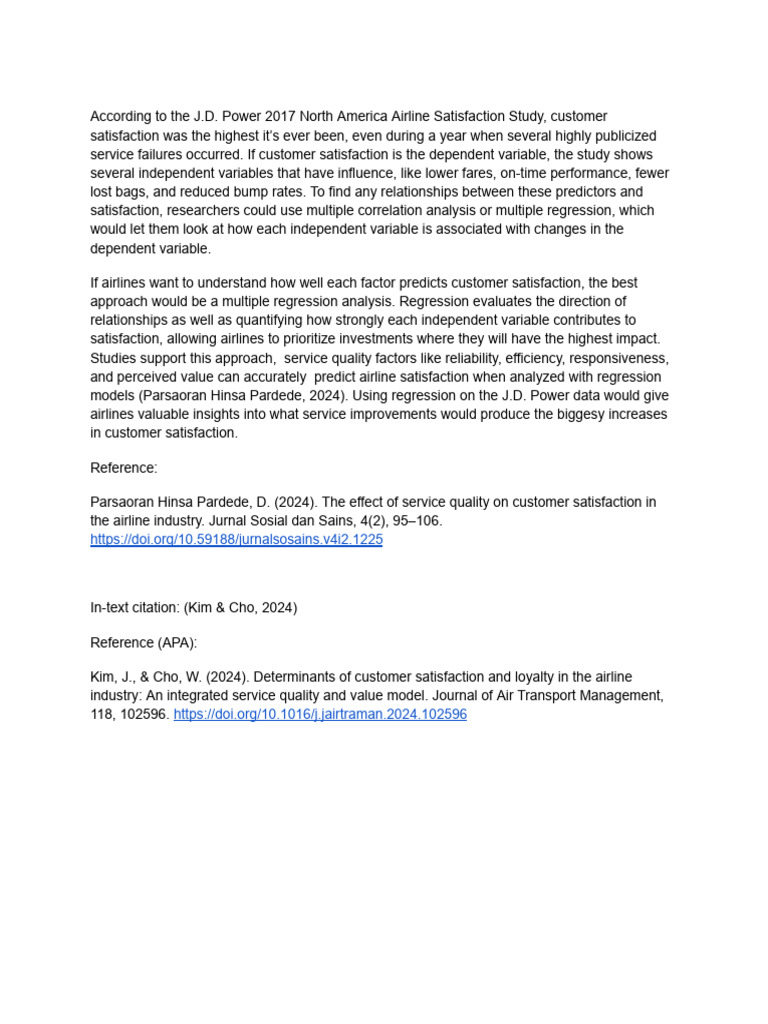 According to the J.D. Power 2017 North America Airline Satisfaction Study, customer satisfaction was the highest it's ever been, even during a year when several highly publicized service failures occurred. If customer satisfaction is the dependent variable, the study shows several independent variables that have influence, like lower fares, on-time performance, fewer lost bags, and reduced bump rates. To find any relationships between these predictors and satisfaction, researchers could use multiple correlation analysis or multiple regression, which would let them look at how each independent variable is associated with changes in the dependent variable.

If airlines want to understand how well each factor predicts customer satisfaction, the best approach would be a multiple regression analysis. Regression evaluates the direction of relationships as well as quantifying how strongly each independent variable contributes to satisfaction, allowing airlines to prioritize investments where they will have the highest impact. Studies support this approach, service quality factors like reliability, efficiency, responsiveness, and perceived value can accurately predict airline satisfaction when analyzed with regression models (Parsaoran Hinsa Pardede, 2024). Using regression on the J.D. Power data would give airlines valuable insights into what service improvements would produce the biggesy increases in customer satisfaction.

Reference:

Parsaoran Hinsa Pardede, D. (2024). The effect of service quality on customer satisfaction in the airline industry. Jurnal Sosial dan Sains, 4(2), 95–106. https://doi.org/10.59188/jurnalsosains.v4i2.1225

In-text citation: (Kim & Cho, 2024)

Reference (APA):

Kim, J., & Cho, W. (2024). Determinants of customer satisfaction and loyalty in the airline industry: An integrated service quality and value model. Journal of Air Transport Management, 118, 102596. https://doi.org/10.1016/j.jairtraman.2024.102596